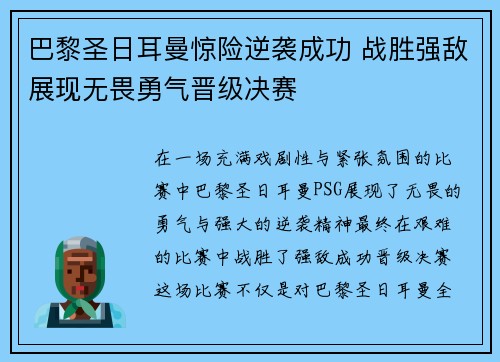 巴黎圣日耳曼惊险逆袭成功 战胜强敌展现无畏勇气晋级决赛

在一场充满戏剧性与紧张氛围的比赛中巴黎圣日耳曼PSG展现了无畏的勇气与强大的逆袭精神最终在艰难的比赛中战胜了强敌成功晋级决赛这场比赛不仅是对巴黎圣日耳曼全